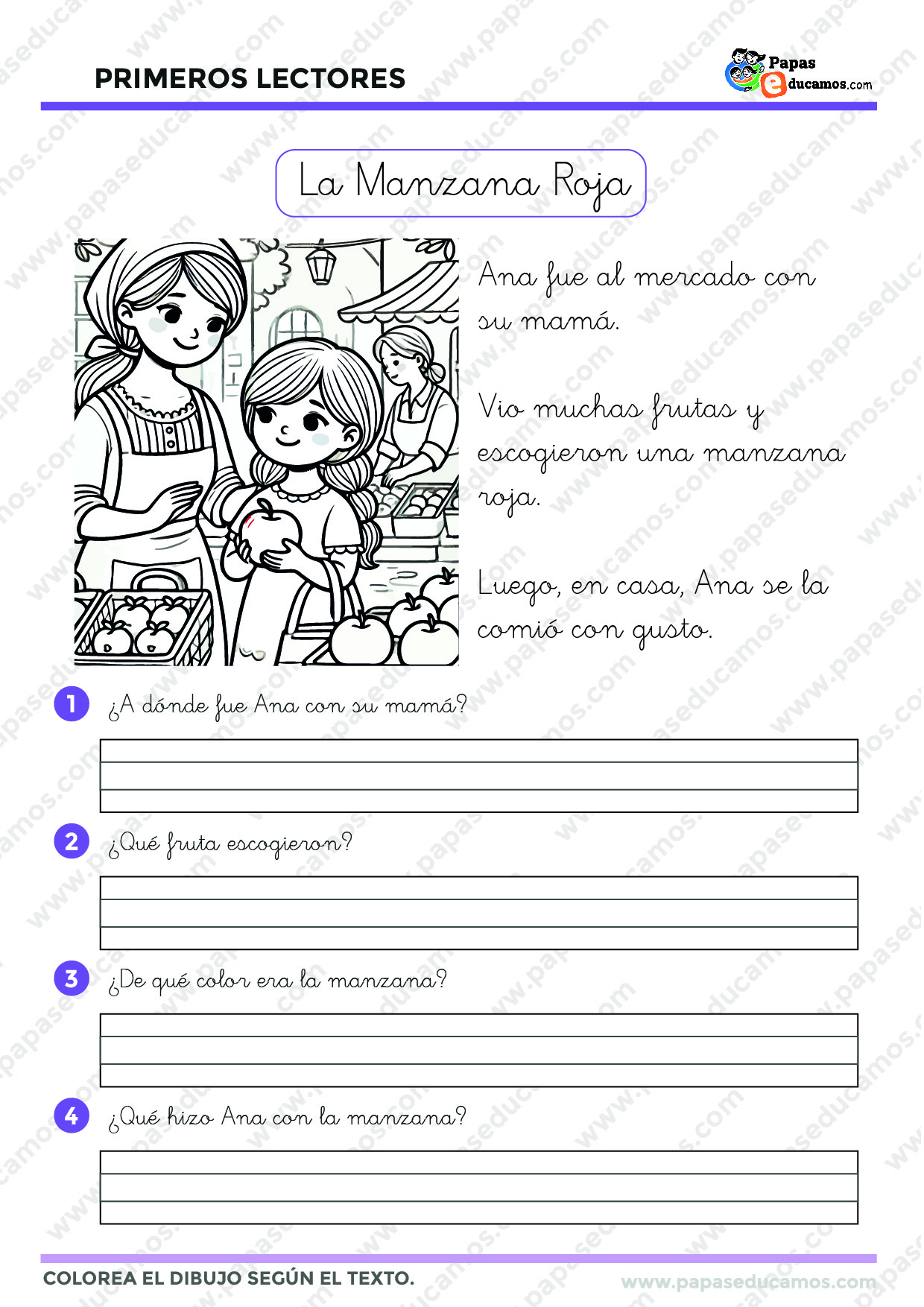 PRIMEROS LECTORES

Papas educamos.com

La Manzana Roja

Ana fue al mercado con su mamá.

Vio muchas frutas y escogieron una manzana roja.

Luego, en casa, Ana se la comió con gusto.

1 ¿A dónde fue Ana con su mamá?

2 ¿Qué fruta escogieron?

3 ¿De qué color era la manzana?

4 ¿Qué hizo Ana con la manzana?

COLOREA EL DIBUJO SEGÚN EL TEXTO.

www.papaseducamos.com